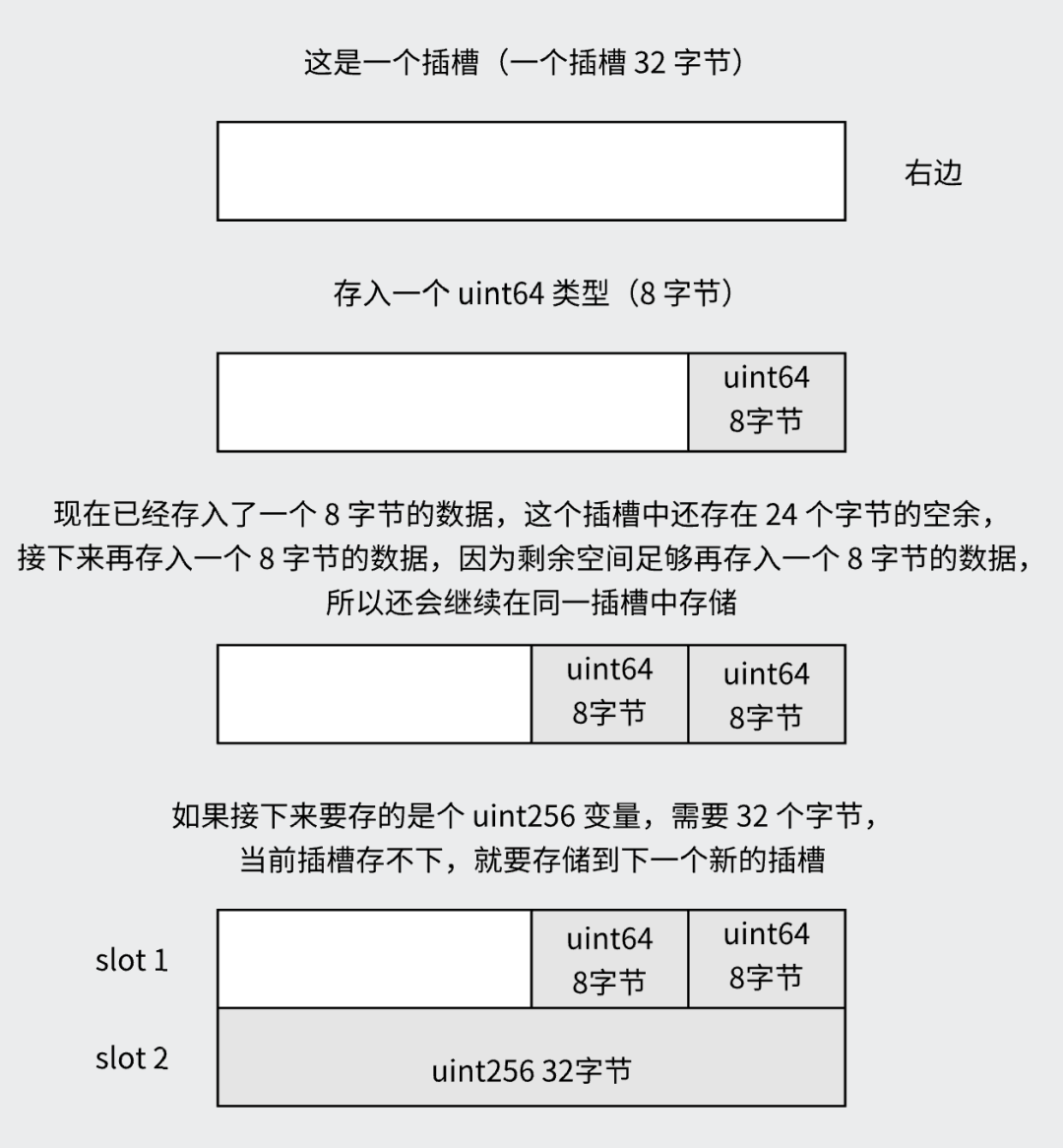 这是一个插槽（一个插槽 32 字节）

右边

存入一个 uint64 类型（8 字节）

uint64
8字节

现在已经存入了一个 8 字节的数据，这个插槽中还存在 24 个字节的空余，接下来再存入一个 8 字节的数据，因为剩余空间足够再存入一个 8 字节的数据，所以还会继续在同一插槽中存储

uint64
8字节

uint64
8字节

如果接下来要存的是个 uint256 变量，需要 32 个字节，当前插槽存不下，就要存储到下一个新的插槽

slot 1

uint64
8字节

uint64
8字节

slot 2

uint256 32字节